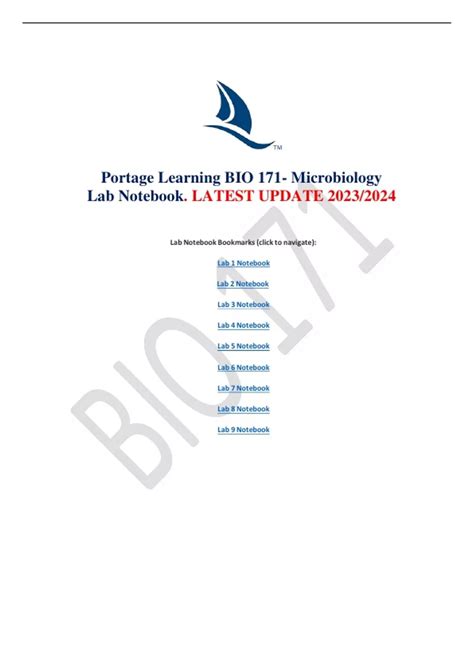 ™

Portage Learning BIO 171- Microbiology Lab Notebook. LATEST UPDATE 2023/2024

Lab Notebook Bookmarks (click to navigate):

Lab 1 Notebook

Lab 2 Notebook

Lab 3 Notebook

Lab 4 Notebook

Lab 5 Notebook

Lab 6 Notebook

Lab 7 Notebook

Lab 8 Notebook

Lab 9 Notebook

BIO 171